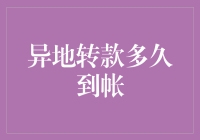 异地转款多久到帐